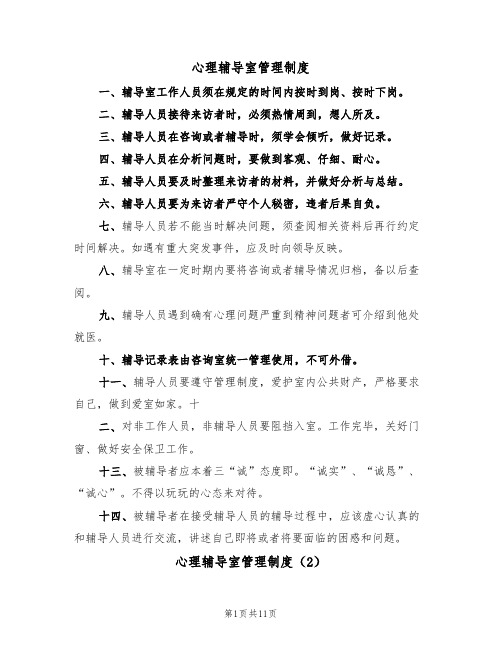 心理辅导室管理制度

一、辅导室工作人员须在规定的时间内按时到岗、按时下岗。

二、辅导人员接待来访者时，必须热情周到，想人所及。

三、辅导人员在咨询或者辅导时，须学会倾听，做好记录。

四、辅导人员在分析问题时，要做到客观、仔细、耐心。

五、辅导人员要及时整理来访者的材料，并做好分析与总结。

六、辅导人员要为来访者严守个人秘密，违者后果自负。

七、辅导人员若不能当时解决问题，须查阅相关资料后再行约定时间解决。如遇有重大突发事件，应及时向领导反映。

八、辅导室在一定时期内要将咨询或者辅导情况归档，备以后查阅。

九、辅导人员遇到确有心理问题严重到精神问题者可介绍到他处就医。

十、辅导记录表由咨询室统一管理使用，不可外借。

十一、辅导人员要遵守管理制度，爱护室内公共财产，严格要求自己，做到爱室如家。十

二、对非工作人员，非辅导人员要阻挡入室。工作完毕，关好门窗、做好安全保卫工作。

十三、被辅导者应本着三“诚”态度即。“诚实”、“诚恳”、“诚心”。不得以玩玩的心态来对待。

十四、被辅导者在接受辅导人员的辅导过程中，应该虚心认真的和辅导人员进行交流，讲述自己即将或者将要面临的困惑和问题。

心理辅导室管理制度（2）

第1页共11页